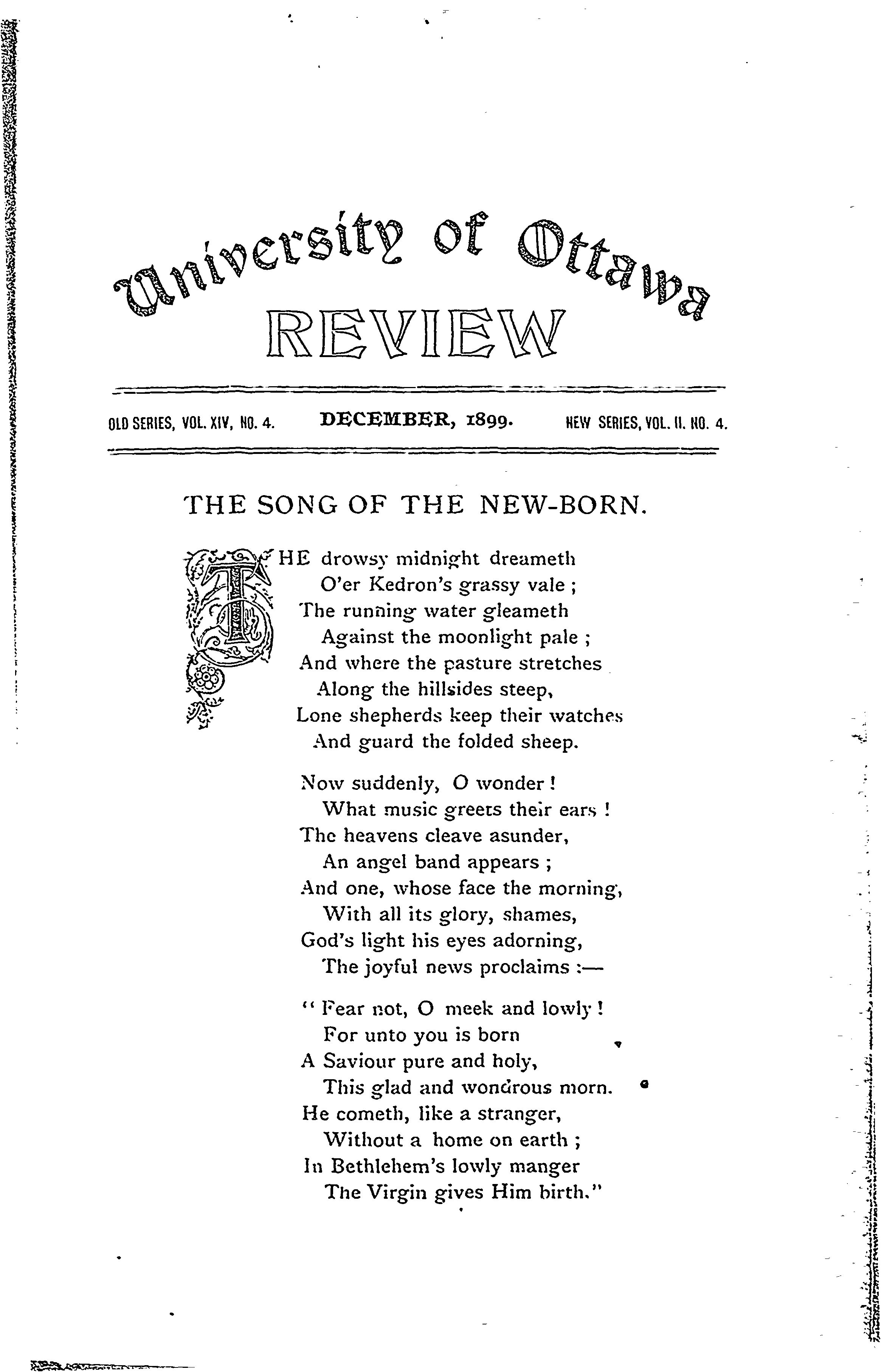 University of Ottawa
REVIEW

OLD SERIES, VOL. XIV, NO. 4. DECEMBER, 1899. NEW SERIES, VOL. II. NO. 4.

THE SONG OF THE NEW-BORN.

THE drowsy midnight dreameth
O'er Kedron's grassy vale ;
The running water gleameth
Against the moonlight pale ;
And where the pasture stretches
Along the hillsides steep,
Lone shepherds keep their watches
And guard the folded sheep.

Now suddenly, O wonder !
What music greets their ears !
The heavens cleave asunder,
An angel band appears ;
And one, whose face the morning,
With all its glory, shames,
God's light his eyes adorning,
The joyful news proclaims :—

" Fear not, O meek and lowly !
For unto you is born
A Saviour pure and holy,
This glad and wondrous morn.
He cometh, like a stranger,
Without a home on earth ;
In Bethlehem's lowly manger
The Virgin gives Him birth."